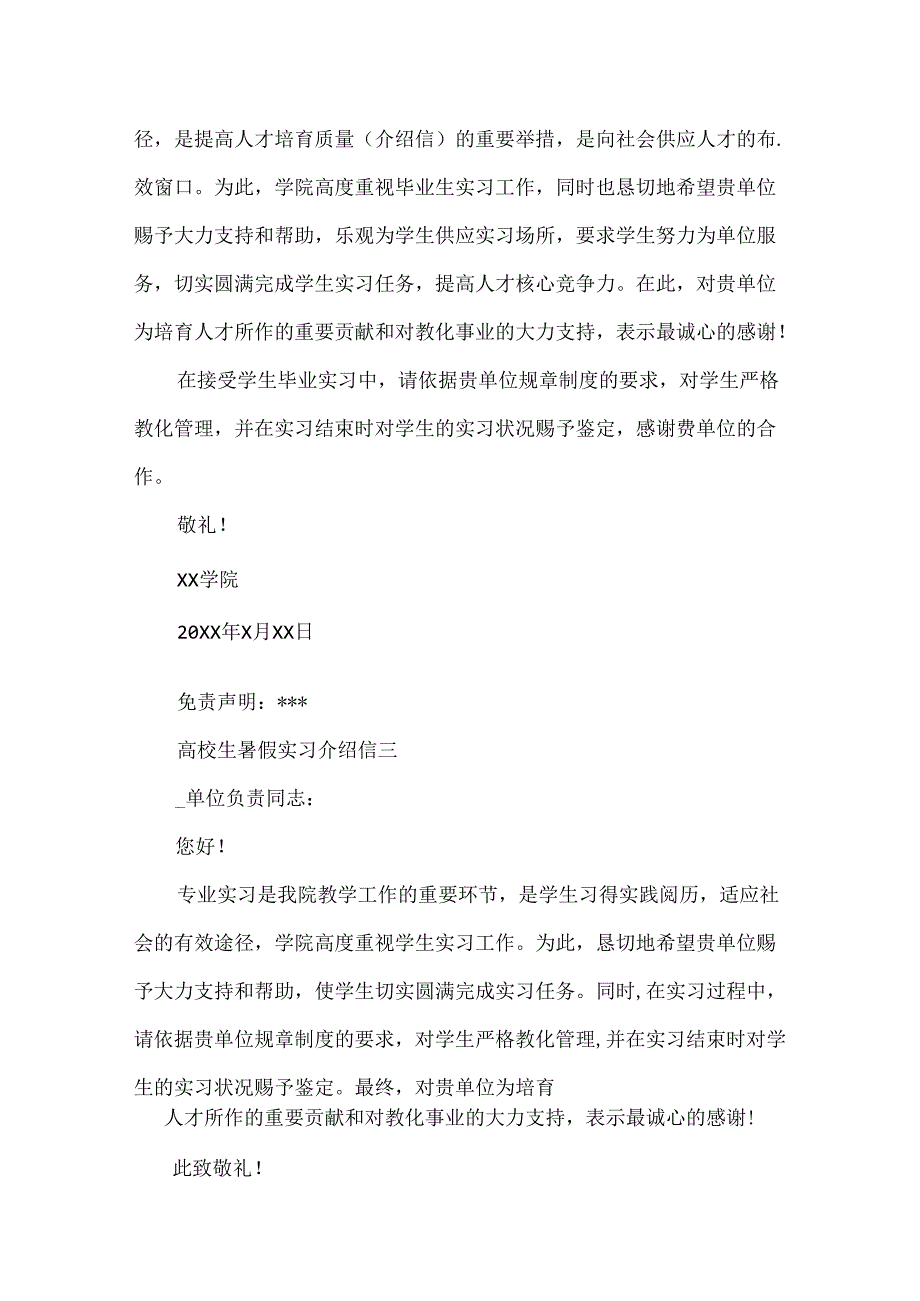 径，是提高人才培育质量（介绍信）的重要举措，是向社会供应人才的布.效窗口。为此，学院高度重视毕业生实习工作，同时也恳切地希望贵单位赐予大力支持和帮助，乐观为学生供应实习场所，要求学生努力为单位服务，切实圆满完成学生实习任务，提高人才核心竞争力。在此，对贵单位为培育人才所作的重要贡献和对教化事业的大力支持，表示最诚心的感谢！

在接受学生毕业实习中，请依据贵单位规章制度的要求，对学生严格教化管理，并在实习结束时对学生的实习状况赐予鉴定，感谢费单位的合作。

敬礼！

XX学院

20XX年X月XX日

免责声明：***

高校生暑假实习介绍信三

_单位负责同志：

您好！

专业实习是我院教学工作的重要环节，是学生习得实践阅历，适应社会的有效途径，学院高度重视学生实习工作。为此，恳切地希望贵单位赐予大力支持和帮助，使学生切实圆满完成实习任务。同时，在实习过程中，请依据贵单位规章制度的要求，对学生严格教化管理，并在实习结束时对学生的实习状况赐予鉴定。最终，对贵单位为培育

人才所作的重要贡献和对教化事业的大力支持，表示最诚心的感谢！

此致敬礼！